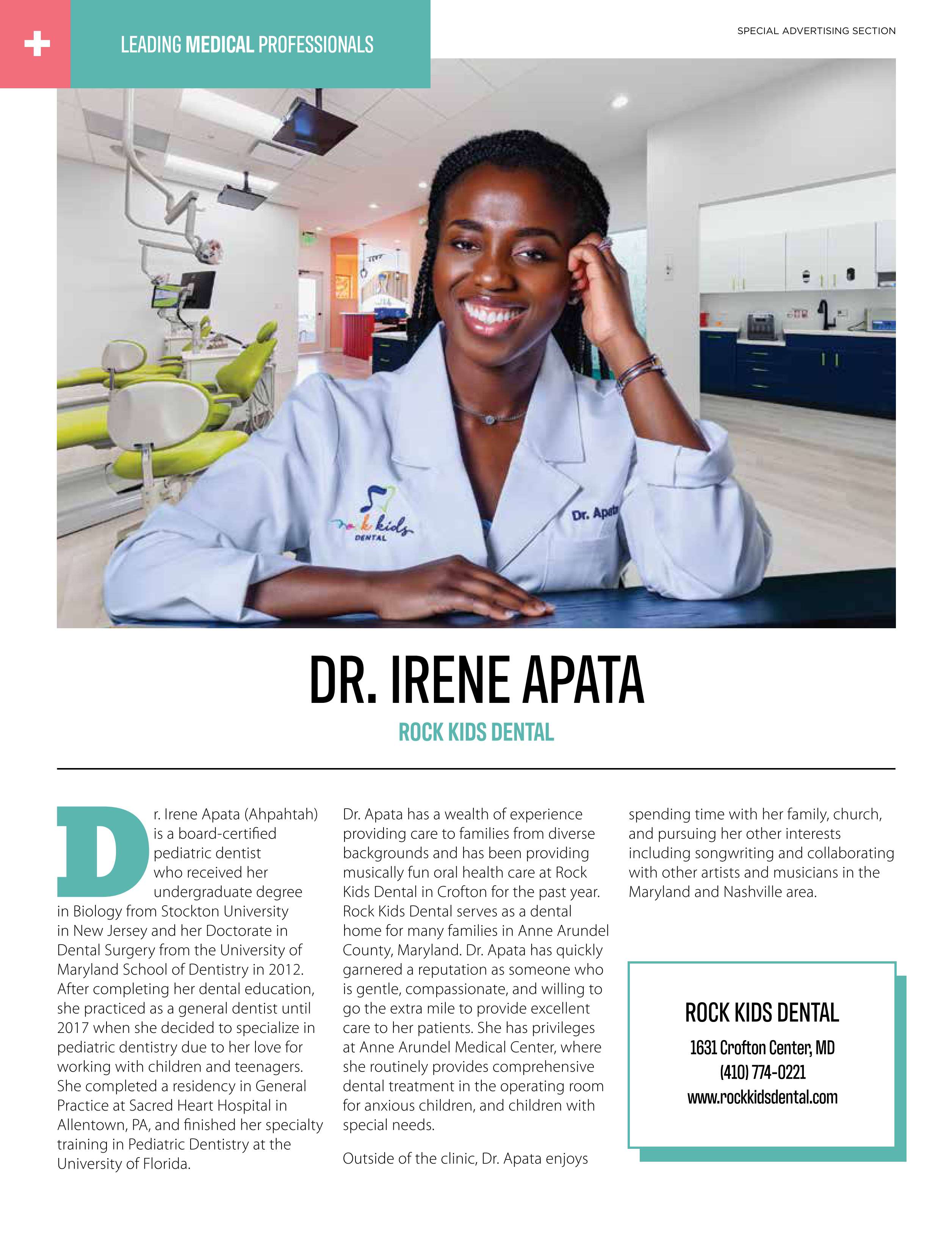 LEADING MEDICAL PROFESSIONALS

SPECIAL ADVERTISING SECTION

rock kids DENTAL

Dr. Apata

DR. IRENE APATA

ROCK KIDS DENTAL

Dr. Irene Apata (Ahpahtah) is a board-certified pediatric dentist who received her undergraduate degree in Biology from Stockton University in New Jersey and her Doctorate in Dental Surgery from the University of Maryland School of Dentistry in 2012. After completing her dental education, she practiced as a general dentist until 2017 when she decided to specialize in pediatric dentistry due to her love for working with children and teenagers. She completed a residency in General Practice at Sacred Heart Hospital in Allentown, PA, and finished her specialty training in Pediatric Dentistry at the University of Florida.

Dr. Apata has a wealth of experience providing care to families from diverse backgrounds and has been providing musically fun oral health care at Rock Kids Dental in Crofton for the past year. Rock Kids Dental serves as a dental home for many families in Anne Arundel County, Maryland. Dr. Apata has quickly garnered a reputation as someone who is gentle, compassionate, and willing to go the extra mile to provide excellent care to her patients. She has privileges at Anne Arundel Medical Center, where she routinely provides comprehensive dental treatment in the operating room for anxious children, and children with special needs.

Outside of the clinic, Dr. Apata enjoys spending time with her family, church, and pursuing her other interests including songwriting and collaborating with other artists and musicians in the Maryland and Nashville area.

ROCK KIDS DENTAL
1631 Crofton Center, MD
(410) 774-0221
www.rockkidsdental.com